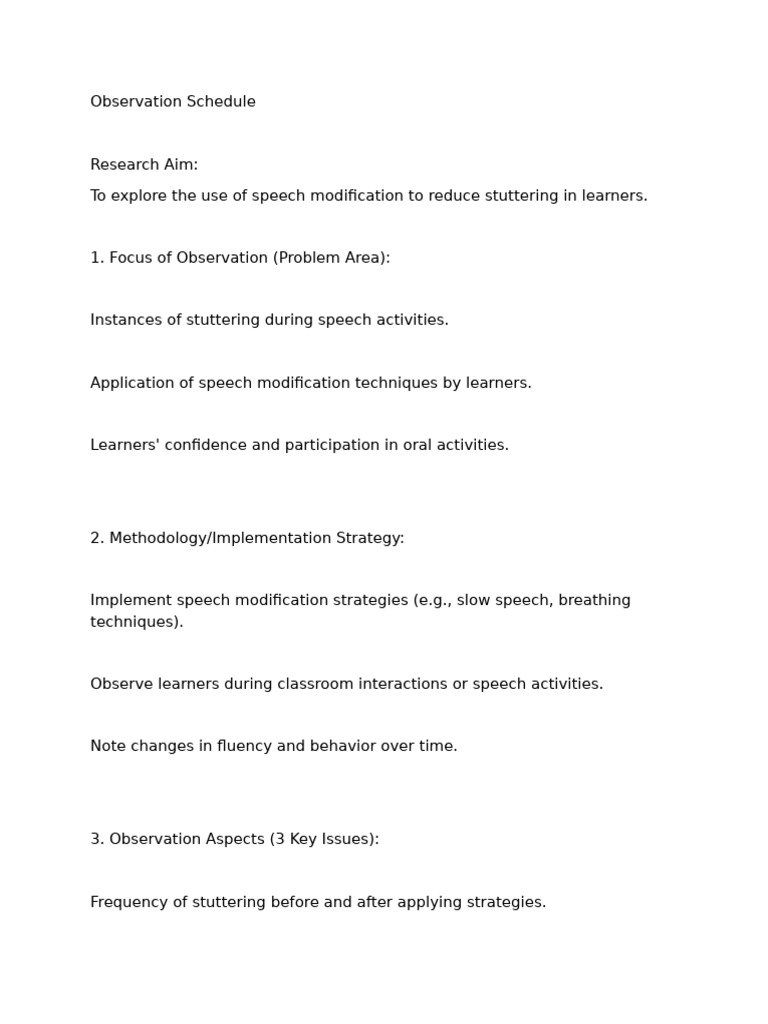 Observation Schedule

Research Aim:
To explore the use of speech modification to reduce stuttering in learners.

1. Focus of Observation (Problem Area):

Instances of stuttering during speech activities.

Application of speech modification techniques by learners.

Learners' confidence and participation in oral activities.

2. Methodology/Implementation Strategy:

Implement speech modification strategies (e.g., slow speech, breathing techniques).

Observe learners during classroom interactions or speech activities.

Note changes in fluency and behavior over time.

3. Observation Aspects (3 Key Issues):

Frequency of stuttering before and after applying strategies.